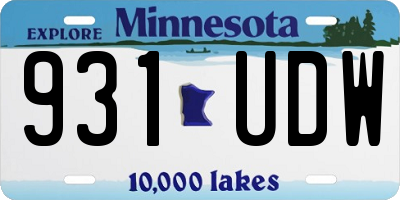 EXPLORE Minnesota

931 UDW

10,000 lakes